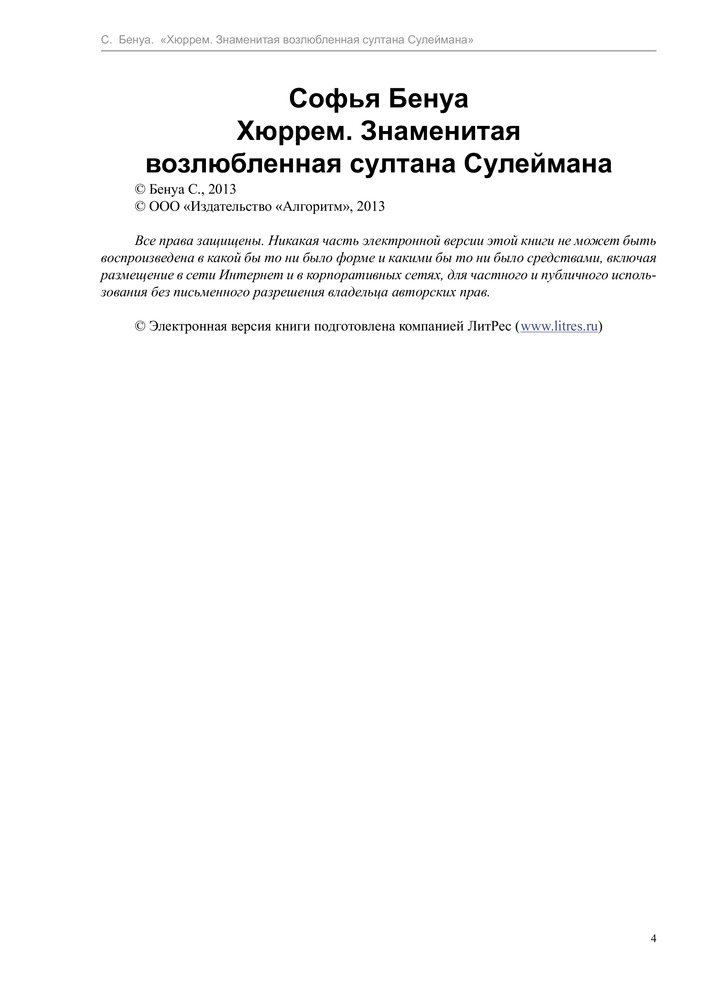 С. Бенуа. «Хюррем. Знаменитая возлюбленная султана Сулеймана»

Софья Бенуа
Хюррем. Знаменитая возлюбленная султана Сулеймана

© Бенуа С., 2013
© ООО «Издательство «Алгоритм», 2013

Все права защищены. Никакая часть электронной версии этой книги не может быть воспроизведена в какой бы то ни было форме и какими бы то ни было средствами, включая размещение в сети Интернет и в корпоративных сетях, для частного и публичного использования без письменного разрешения владельца авторских прав.

© Электронная версия книги подготовлена компанией ЛитРес (www.litres.ru)

4